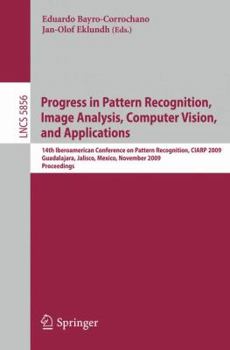 Eduardo Bayro-Corrochano
Jan-Olof Eklundh (Eds.)

LNCS 5856

Progress in Pattern Recognition, Image Analysis, Computer Vision, and Applications

14th Iberoamerican Conference on Pattern Recognition, CIARP 2009
Guadalajara, Jalisco, Mexico, November 2009
Proceedings

Springer